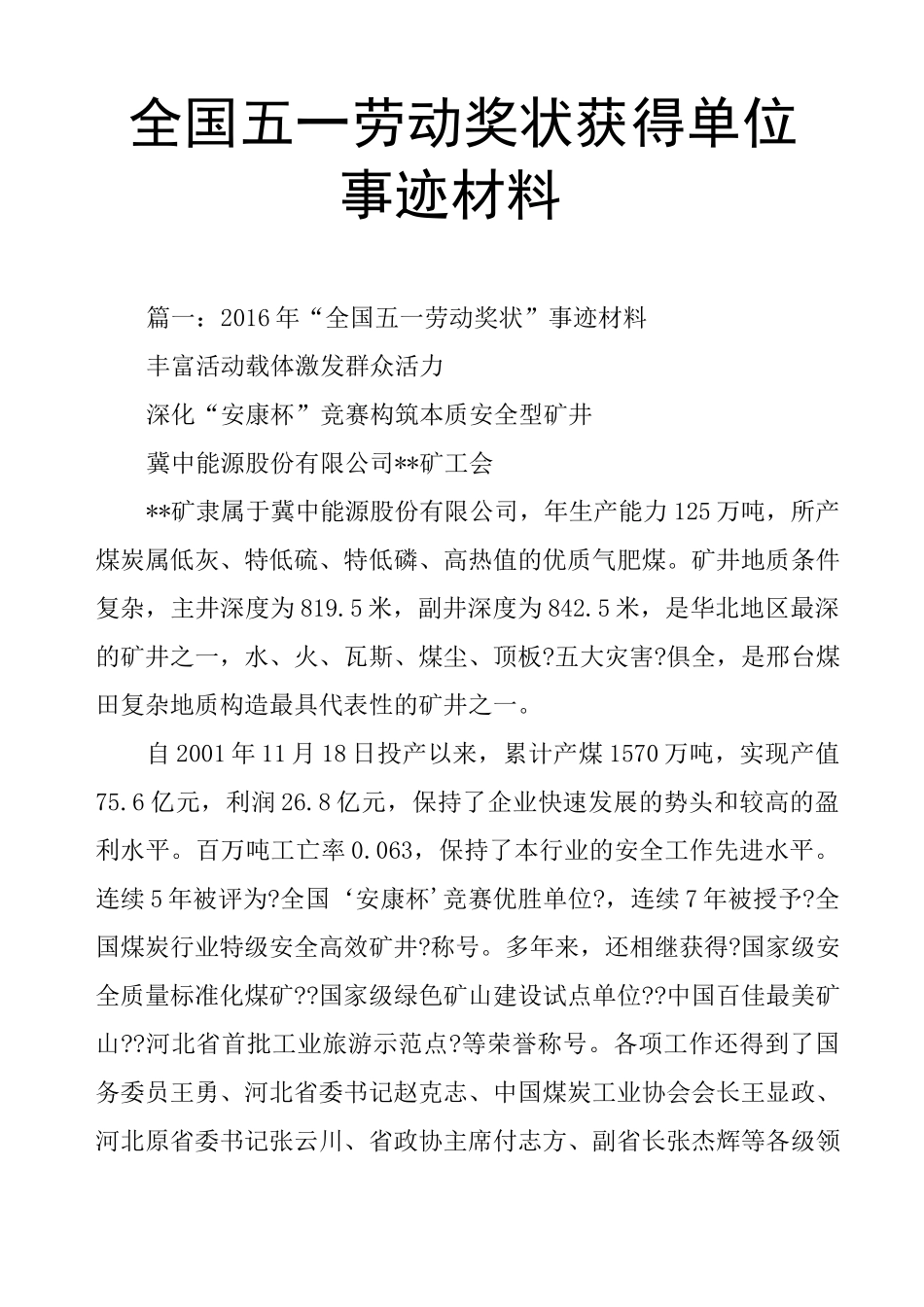 全国五一劳动奖状获得单位事迹材料

篇一：2016年“全国五一劳动奖状”事迹材料

丰富活动载体激发群众活力

深化“安康杯”竞赛构筑本质安全型矿井

冀中能源股份有限公司**矿工会

**矿隶属于冀中能源股份有限公司，年生产能力125万吨，所产煤炭属低灰、特低硫、特低磷、高热值的优质气肥煤。矿井地质条件复杂，主井深度为819.5米，副井深度为842.5米，是华北地区最深的矿井之一，水、火、瓦斯、煤尘、顶板?五大灾害?俱全，是邢台煤田复杂地质构造最具代表性的矿井之一。

自2001年11月18日投产以来，累计产煤1570万吨，实现产值75.6亿元，利润26.8亿元，保持了企业快速发展的势头和较高的盈利水平。百万吨工亡率0.063，保持了本行业的安全工作先进水平。连续5年被评为?全国‘安康杯’竞赛优胜单位?，连续7年被授予?全国煤炭行业特级安全高效矿井?称号。多年来，还相继获得?国家级安全质量标准化煤矿??国家级绿色矿山建设试点单位??中国百佳最美矿山??河北省首批工业旅游示范点?等荣誉称号。各项工作还得到了国务委员王勇、河北省委书记赵克志、中国煤炭工业协会会长王显政、河北原省委书记张云川、省政协主席付志方、副省长张杰辉等各级领